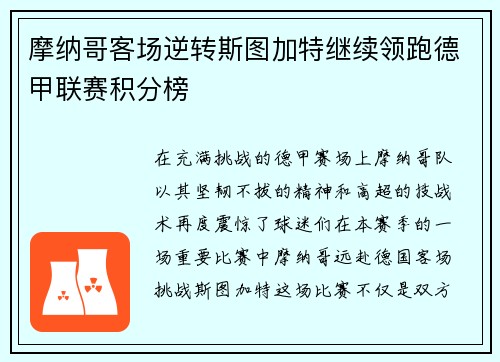 摩纳哥客场逆转斯图加特继续领跑德甲联赛积分榜

在充满挑战的德甲赛场上摩纳哥队以其坚韧不拔的精神和高超的技战术再度震惊了球迷们在本赛季的一场重要比赛中摩纳哥远赴德国客场挑战斯图加特这场比赛不仅是双方